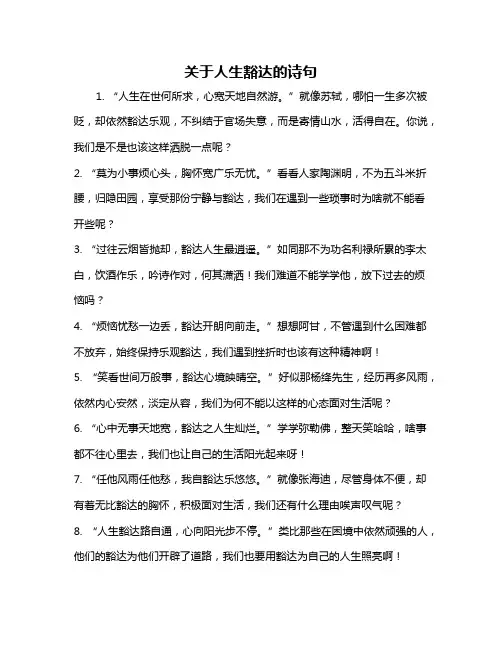 关于人生豁达的诗句

1. “人生在世何所求，心宽天地自然游。”就像苏轼，哪怕一生多次被贬，却依然豁达乐观，不纠结于官场失意，而是寄情山水，活得自在。你说，我们是不是也该这样洒脱一点呢？

2. “莫为小事烦心头，胸怀宽广乐无忧。”看看人家陶渊明，不为五斗米折腰，归隐田园，享受那份宁静与豁达，我们在遇到一些琐事时为啥就不能看开些呢？

3. “过往云烟皆抛却，豁达人生最逍遥。”如同那不为功名利禄所累的李太白，饮酒作乐，吟诗作对，何其潇洒！我们难道不能学学他，放下过去的烦恼吗？

4. “烦恼忧愁一边丢，豁达开朗向前走。”想想阿甘，不管遇到什么困难都不放弃，始终保持乐观豁达，我们遇到挫折时也该有这种精神啊！

5. “笑看世间万般事，豁达心境映晴空。”好似那杨绛先生，经历再多风雨，依然内心安然，淡定从容，我们为何不能以这样的心态面对生活呢？

6. “心中无事天地宽，豁达之人生灿烂。”学学弥勒佛，整天笑哈哈，啥事都不往心里去，我们也让自己的生活阳光起来呀！

7. “任他风雨任他愁，我自豁达乐悠悠。”就像张海迪，尽管身体不便，却有着无比豁达的胸怀，积极面对生活，我们还有什么理由唉声叹气呢？

8. “人生豁达路自通，心向阳光步不停。”类比那些在困境中依然顽强的人，他们的豁达为他们开辟了道路，我们也要用豁达为自己的人生照亮啊！